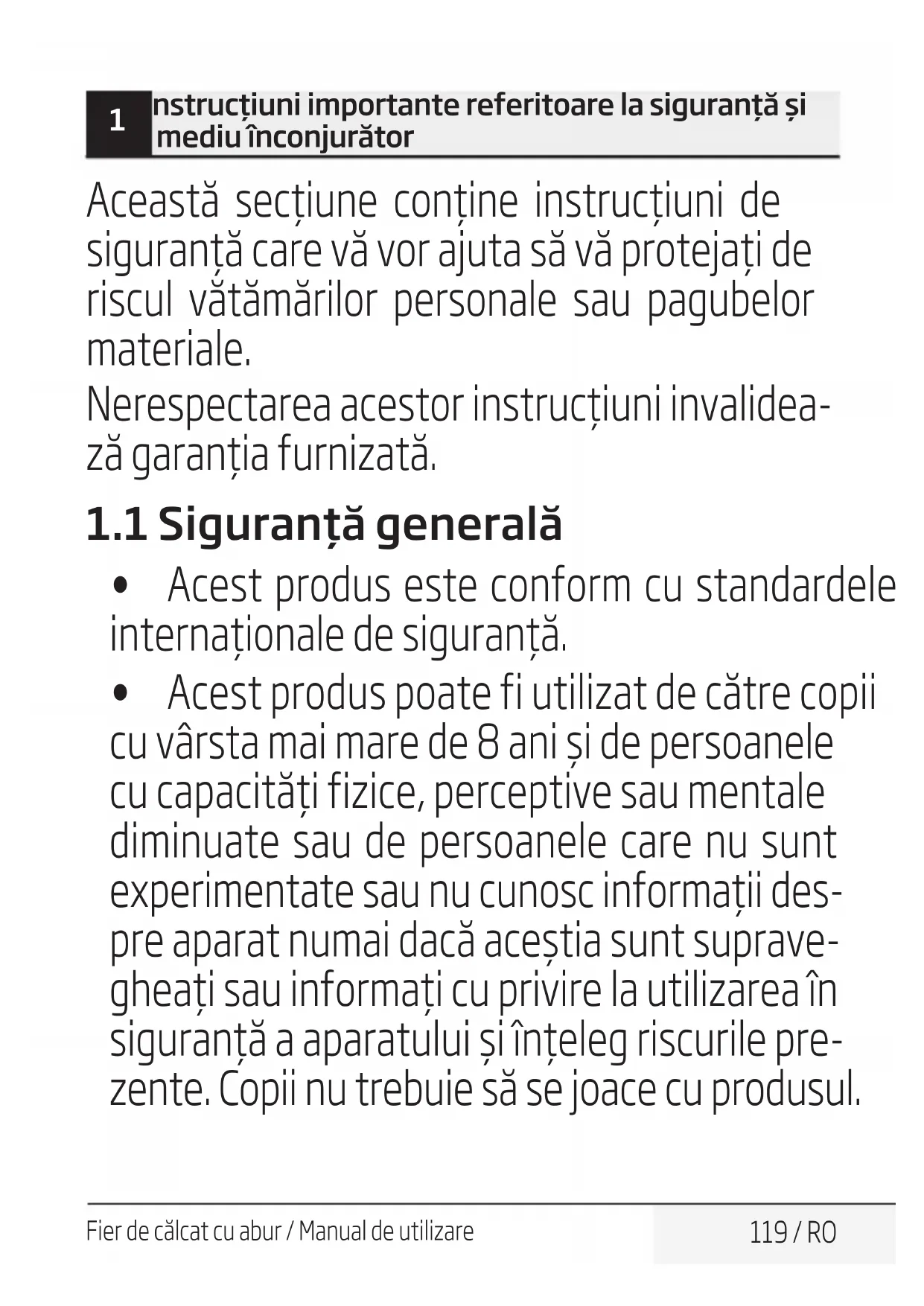 1 nstrucțiuni importante referitoare la siguranță și mediu înconjurător

Această secțiune conține instrucțiuni de siguranță care vă vor ajuta să vă protejați de riscul vătămărilor personale sau pagubelor materiale.

Nerespectarea acestor instrucțiuni invalidează garanția furnizată.

1.1 Siguranță generală

• Acest produs este conform cu standardele internaționale de siguranță.

• Acest produs poate fi utilizat de către copii cu vârsta mai mare de 8 ani și de persoanele cu capacități fizice, perceptive sau mentale diminuate sau de persoanele care nu sunt experimentate sau nu cunosc informații despre aparat numai dacă aceștia sunt supravegheați sau informați cu privire la utilizarea în siguranță a aparatului și înțeleg riscurile prezente. Copii nu trebuie să se joace cu produsul.

Fier de călcat cu abur / Manual de utilizare

119 / RO